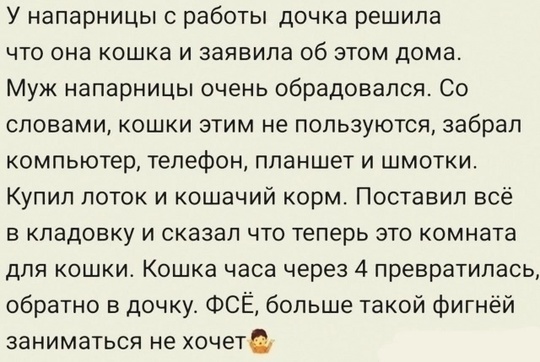 У напарницы с работы дочка решила что она кошка и заявила об этом дома. Муж напарницы очень обрадовался. Со словами, кошки этим не пользуются, забрал компьютер, телефон, планшет и шмотки. Купил лоток и кошачий корм. Поставил всё в кладовку и сказал что теперь это комната для кошки. Кошка часа через 4 превратилась, обратно в дочку. ФСЁ, больше такой фигнёй заниматься не хочет